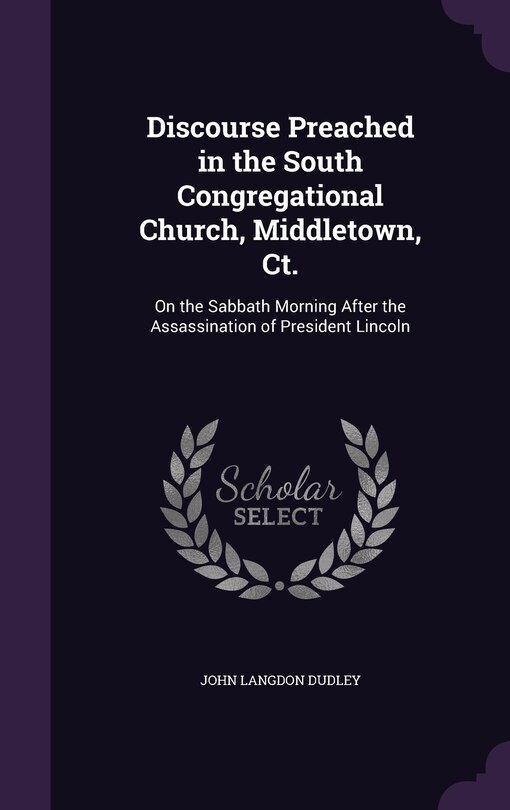 Discourse Preached in the South Congregational Church, Middletown, Ct.

On the Sabbath Morning After the Assassination of President Lincoln

Scholar
SELECT

JOHN LANGDON DUDLEY